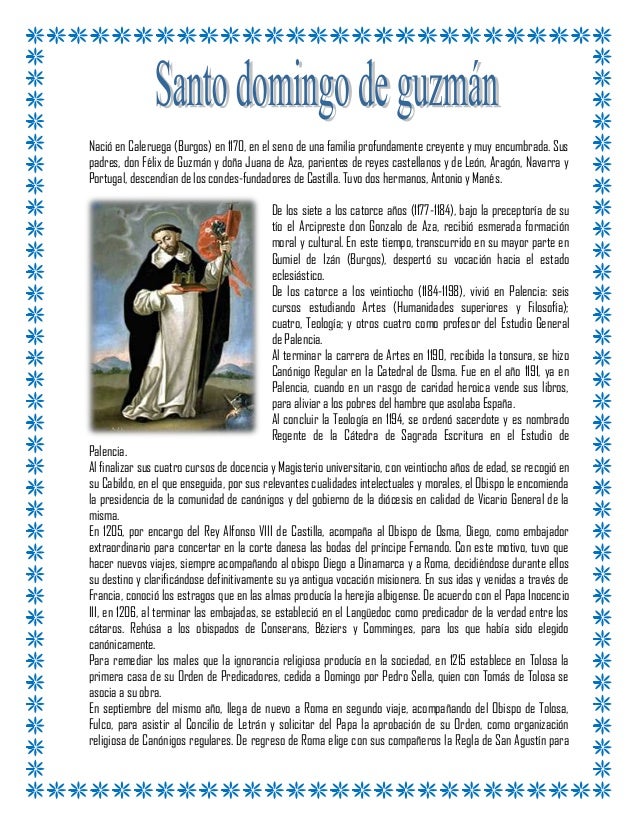 Santo domingo de guzmán

Nació en Caleruega (Burgos) en 1170, en el seno de una familia profundamente creyente y muy encumbrada. Sus padres, don Félix de Guzmán y doña Juana de Aza, parientes de reyes castellanos y de León, Aragón, Navarra y Portugal, descendían de los condes-fundadores de Castilla. Tuvo dos hermanos, Antonio y Manés.

De los siete a los catorce años (1177-1184), bajo la preceptoría de su tío el Arcipreste don Gonzalo de Aza, recibió esmerada formación moral y cultural. En este tiempo, transcurrido en su mayor parte en Gumiel de Izán (Burgos), despertó su vocación hacia el estado eclesiástico.
De los catorce a los veintiocho (1184-1198), vivió en Palencia: seis cursos estudiando Artes (Humanidades superiores y Filosofía); cuatro, Teología; y otros cuatro como profesor del Estudio General de Palencia.
Al terminar la carrera de Artes en 1190, recibida la tonsura, se hizo Canónigo Regular en la Catedral de Osma. Fue en el año 1191, ya en Palencia, cuando en un rasgo de caridad heroica vende sus libros, para aliviar a los pobres del hambre que asolaba España.
Al concluir la Teología en 1194, se ordenó sacerdote y es nombrado Regente de la Cátedra de Sagrada Escritura en el Estudio de Palencia.
Al finalizar sus cuatro cursos de docencia y Magisterio universitario, con veintiocho años de edad, se recogió en su Cabildo, en el que enseguida, por sus relevantes cualidades intelectuales y morales, el Obispo le encomienda la presidencia de la comunidad de canónigos y del gobierno de la diócesis en calidad de Vicario General de la misma.
En 1205, por encargo del Rey Alfonso VIII de Castilla, acompaña al Obispo de Osma, Diego, como embajador extraordinario para concertar en la corte danesa las bodas del príncipe Fernando. Con este motivo, tuvo que hacer nuevos viajes, siempre acompañando al obispo Diego a Dinamarca y a Roma, decidiéndose durante ellos su destino y clarificándose definitivamente su ya antigua vocación misionera. En sus idas y venidas a través de Francia, conoció los estragos que en las almas producía la herejía albigense. De acuerdo con el Papa Inocencio III, en 1206, al terminar las embajadas, se estableció en el Langüedoc como predicador de la verdad entre los cátaros. Rehúsa a los obispados de Conserans, Béziers y Comminges, para los que había sido elegido canónicamente.
Para remediar los males que la ignorancia religiosa producía en la sociedad, en 1215 establece en Tolosa la primera casa de su Orden de Predicadores, cedida a Domingo por Pedro Sella, quien con Tomás de Tolosa se asocia a su obra.
En septiembre del mismo año, llega de nuevo a Roma en segundo viaje, acompañando del Obispo de Tolosa, Fulco, para asistir al Concilio de Letrán y solicitar del Papa la aprobación de su Orden, como organización religiosa de Canónigos regulares. De regreso de Roma elige con sus compañeros la Regla de San Agustín para